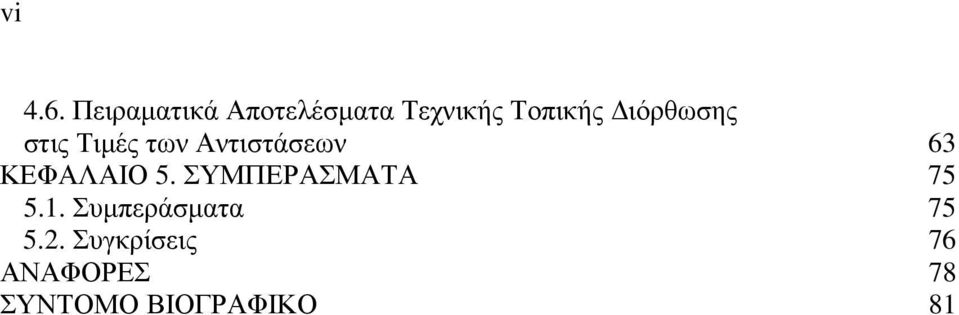 vi

4.6. Πειραματικά Αποτελέσματα Τεχνικής Τοπικής Διόρθωσης στις Τιμές των Αντιστάσεων 63
ΚΕΦΑΛΑΙΟ 5. ΣΥΜΠΕΡΑΣΜΑΤΑ 75
5.1. Συμπεράσματα 75
5.2. Συγκρίσεις 76
ΑΝΑΦΟΡΕΣ 78
ΣΥΝΤΟΜΟ ΒΙΟΓΡΑΦΙΚΟ 81